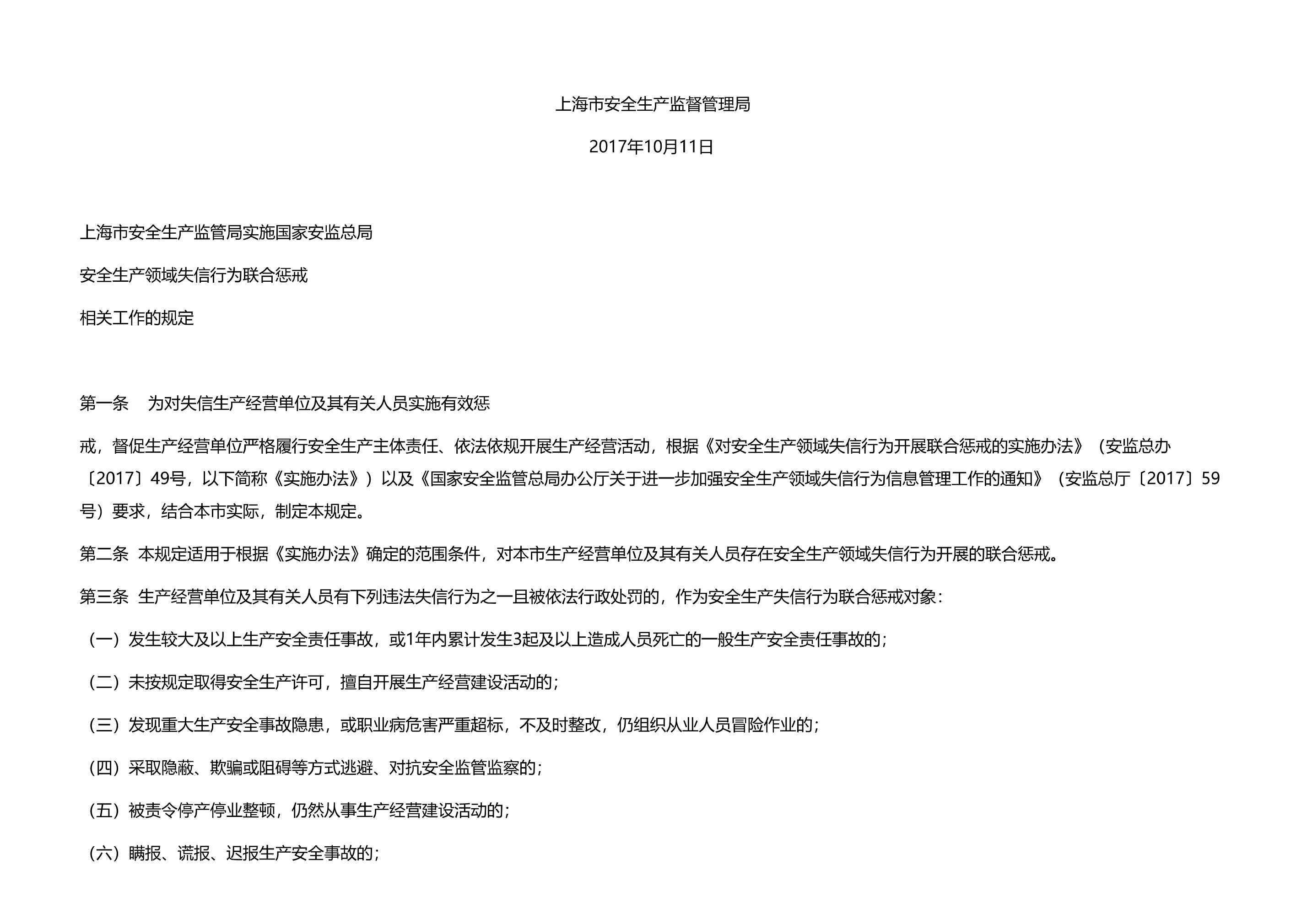 上海市安全生产监督管理局

2017年10月11日

上海市安全生产监管局实施国家安监总局

安全生产领域失信行为联合惩戒

相关工作的规定

第一条 为对失信生产经营单位及其有关人员实施有效惩

戒，督促生产经营单位严格履行安全生产主体责任、依法依规开展生产经营活动，根据《对安全生产领域失信行为开展联合惩戒的实施办法》（安监总办〔2017〕49号，以下简称《实施办法》）以及《国家安全监管总局办公厅关于进一步加强安全生产领域失信行为信息管理工作的通知》（安监总厅〔2017〕59号）要求，结合本市实际，制定本规定。

第二条 本规定适用于根据《实施办法》确定的范围条件，对本市生产经营单位及其有关人员存在安全生产领域失信行为开展的联合惩戒。

第三条 生产经营单位及其有关人员有下列违法失信行为之一且被依法行政处罚的，作为安全生产失信行为联合惩戒对象：

（一）发生较大及以上生产安全责任事故，或1年内累计发生3起及以上造成人员死亡的一般生产安全责任事故的；

（二）未按规定取得安全生产许可，擅自开展生产经营建设活动的；

（三）发现重大生产安全事故隐患，或职业病危害严重超标，不及时整改，仍组织从业人员冒险作业的；

（四）采取隐蔽、欺骗或阻碍等方式逃避、对抗安全监管监察的；

（五）被责令停产停业整顿，仍然从事生产经营建设活动的；

（六）瞒报、谎报、迟报生产安全事故的；